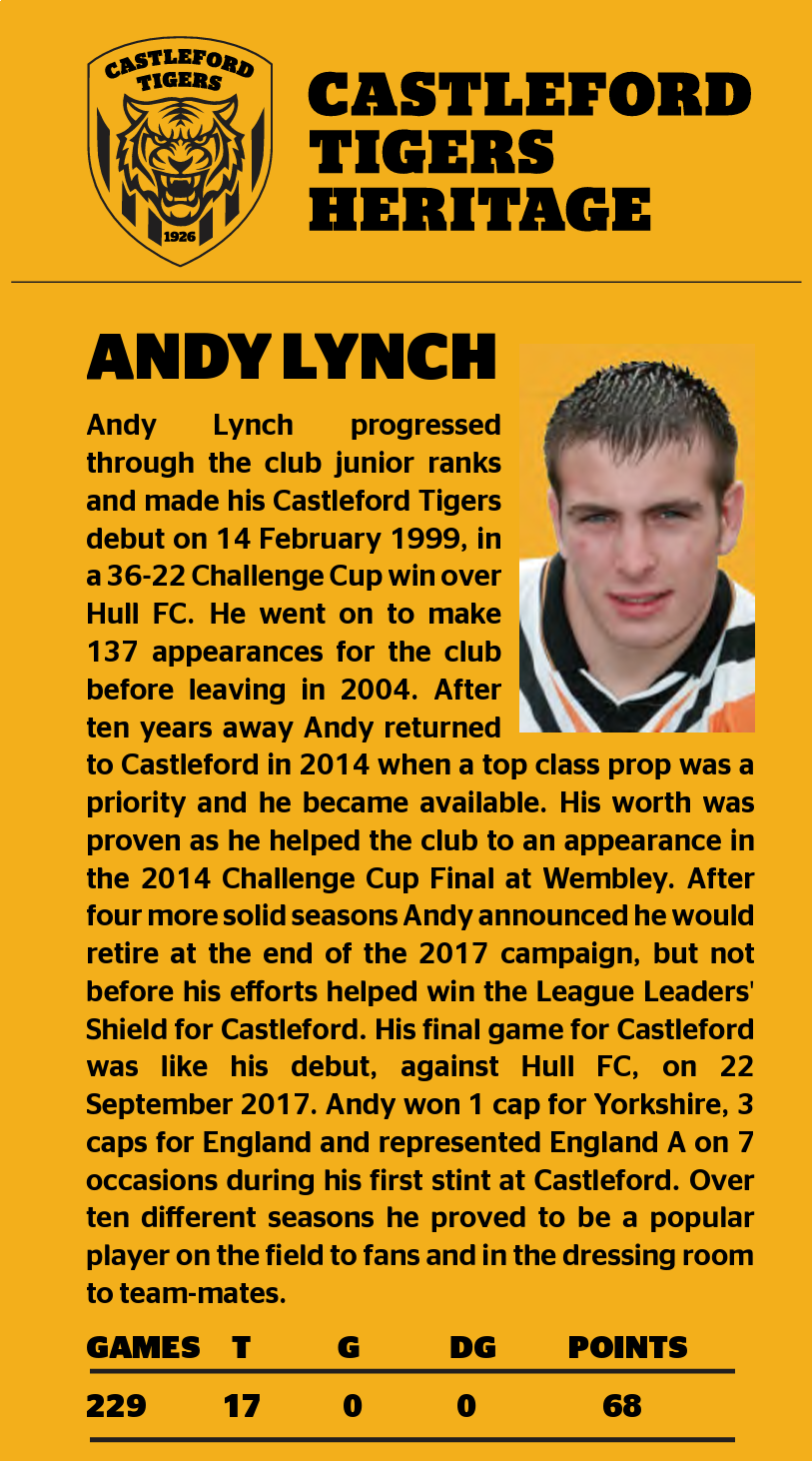 CASTLEFORD TIGERS

1926

CASTLEFORD
TIGERS
HERITAGE

ANDY LYNCH

Andy Lynch progressed through the club junior ranks and made his Castleford Tigers debut on 14 February 1999, in a 36-22 Challenge Cup win over Hull FC. He went on to make 137 appearances for the club before leaving in 2004. After ten years away Andy returned to Castleford in 2014 when a top class prop was a priority and he became available. His worth was proven as he helped the club to an appearance in the 2014 Challenge Cup Final at Wembley. After four more solid seasons Andy announced he would retire at the end of the 2017 campaign, but not before his efforts helped win the League Leaders' Shield for Castleford. His final game for Castleford was like his debut, against Hull FC, on 22 September 2017. Andy won 1 cap for Yorkshire, 3 caps for England and represented England A on 7 occasions during his first stint at Castleford. Over ten different seasons he proved to be a popular player on the field to fans and in the dressing room to team-mates.

| GAMES | T | G | DG | POINTS |
|---|---|---|---|---|
| 229 | 17 | 0 | 0 | 68 |